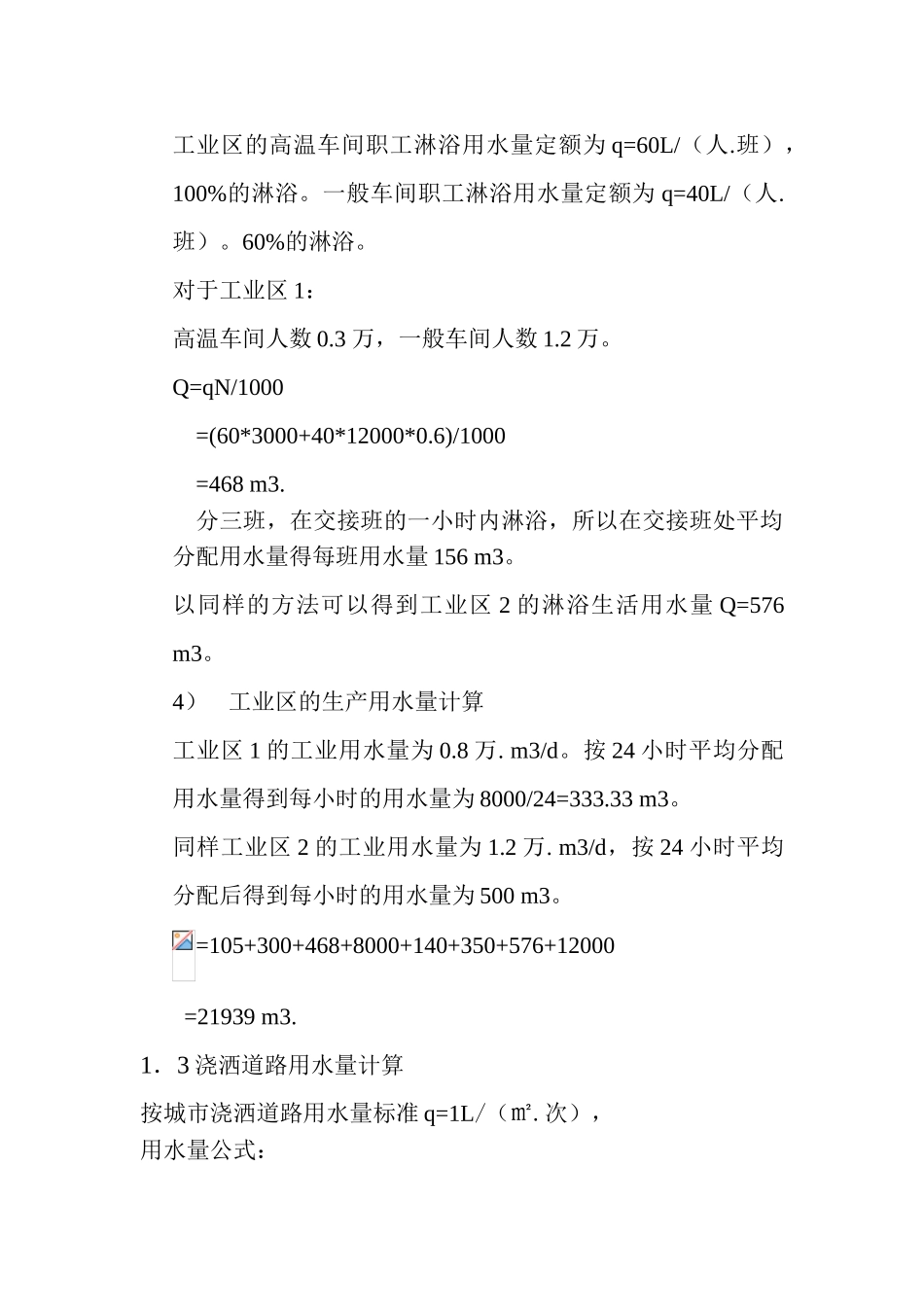 工业区的高温车间职工淋浴用水量定额为 q=60L/（人.班），100%的淋浴。一般车间职工淋浴用水量定额为 q=40L/（人.班）。60%的淋浴。

对于工业区 1：

高温车间人数 0.3 万，一般车间人数 1.2 万。

Q=qN/1000

=(60*3000+40*12000*0.6)/1000

=468 m3.

分三班，在交接班的一小时内淋浴，所以在交接班处平均分配用水量得每班用水量 156 m3。

以同样的方法可以得到工业区 2 的淋浴生活用水量 Q=576 m3。

4） 工业区的生产用水量计算

工业区 1 的工业用水量为 0.8 万. m3/d。按 24 小时平均分配用水量得到每小时的用水量为 8000/24=333.33 m3。

同样工业区 2 的工业用水量为 1.2 万. m3/d，按 24 小时平均分配后得到每小时的用水量为 500 m3。

=105+300+468+8000+140+350+576+12000

=21939 m3.

1．3 浇洒道路用水量计算

按城市浇洒道路用水量标准 q=1L/（㎡. 次），

用水量公式：